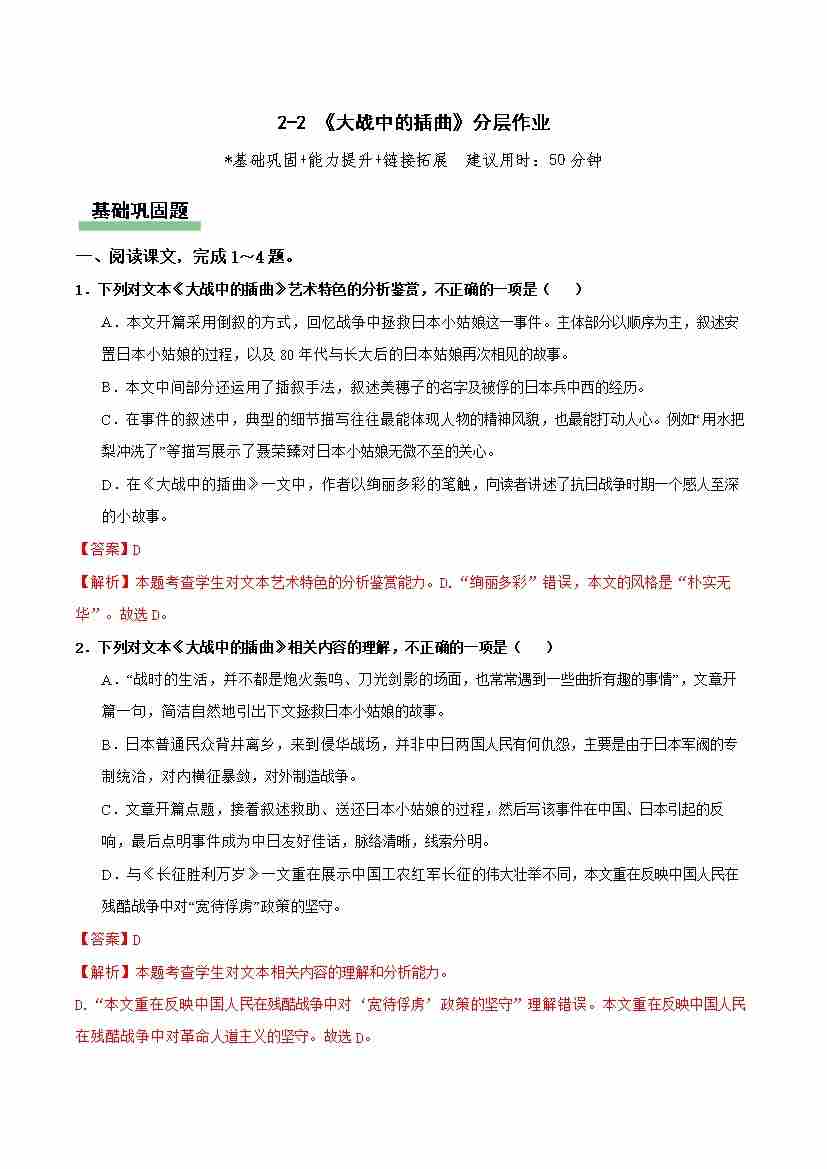 2-2 《大战中的插曲》分层作业

*基础巩固+能力提升+链接拓展 建议用时：50 分钟

基础巩固题

一、阅读课文，完成 1～4 题。

1．下列对文本《大战中的插曲》艺术特色的分析鉴赏，不正确的一项是（ ）

A．本文开篇采用倒叙的方式，回忆战争中拯救日本小姑娘这一事件。主体部分以顺序为主，叙述安置日本小姑娘的过程，以及 80 年代与长大后的日本姑娘再次相见的故事。

B．本文中间部分还运用了插叙手法，叙述美穗子的名字及被俘的日本兵中西的经历。

C．在事件的叙述中，典型的细节描写往往最能体现人物的精神风貌，也最能打动人心。例如“用水把梨冲洗了”等描写展示了聂荣臻对日本小姑娘无微不至的关心。

D．在《大战中的插曲》一文中，作者以绚丽多彩的笔触，向读者讲述了抗日战争时期一个感人至深的小故事。

【答案】D

【解析】本题考查学生对文本艺术特色的分析鉴赏能力。D.“绚丽多彩”错误，本文的风格是“朴实无华”。故选 D。

2．下列对文本《大战中的插曲》相关内容的理解，不正确的一项是（ ）

A．“战时的生活，并不都是炮火轰鸣、刀光剑影的场面，也常常遇到一些曲折有趣的事情”，文章开篇一句，简洁自然地引出下文拯救日本小姑娘的故事。

B．日本普通民众背井离乡，来到侵华战场，并非中日两国人民有何仇怨，主要是由于日本军阀的专制统治，对内横征暴敛，对外制造战争。

C．文章开篇点题，接着叙述救助、送还日本小姑娘的过程，然后写该事件在中国、日本引起的反响，最后点明事件成为中日友好佳话，脉络清晰，线索分明。

D．与《长征胜利万岁》一文重在展示中国工农红军长征的伟大壮举不同，本文重在反映中国人民在残酷战争中对“宽待俘虏”政策的坚守。

【答案】D

【解析】本题考查学生对文本相关内容的理解和分析能力。

D.“本文重在反映中国人民在残酷战争中对‘宽待俘虏’政策的坚守”理解错误。本文重在反映中国人民在残酷战争中对革命人道主义的坚守。故选 D。